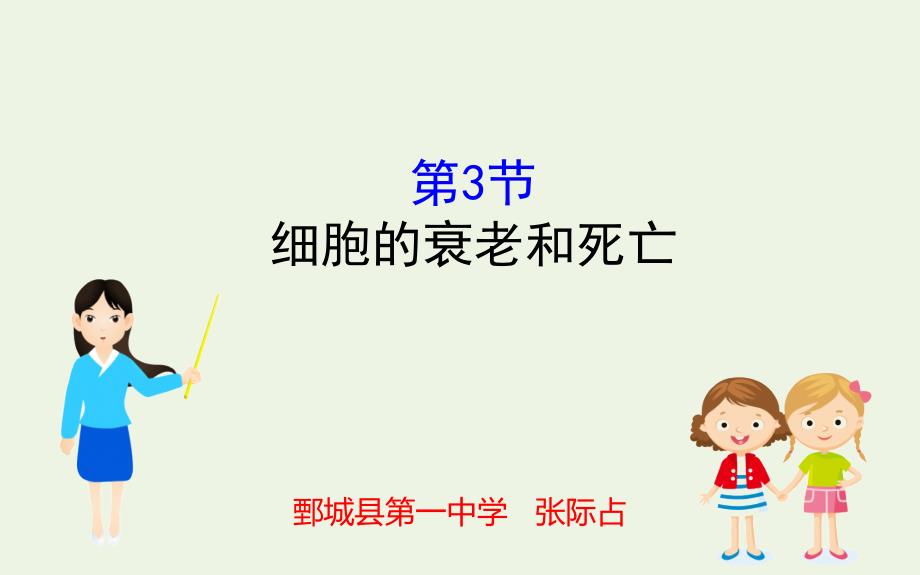 第3节
细胞的衰老和死亡

鄄城县第一中学　张际占